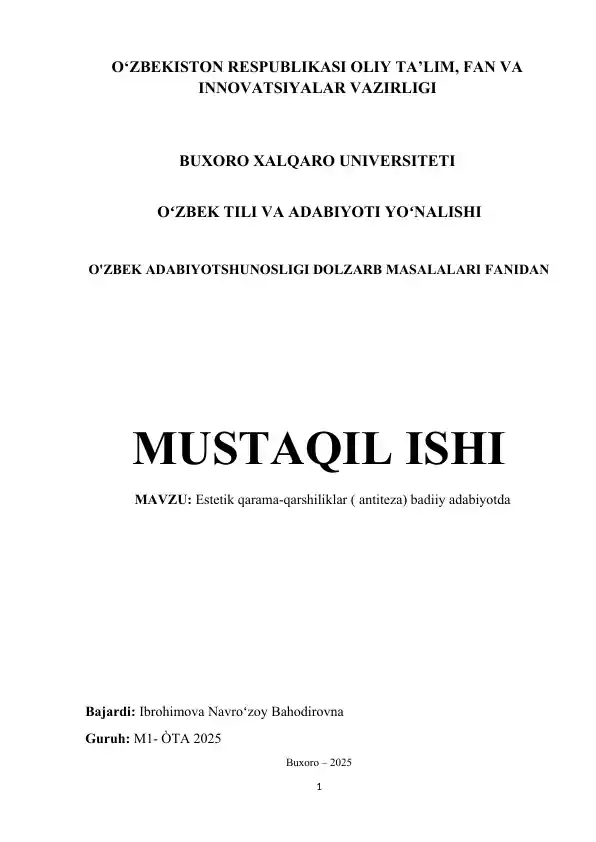 O‘ZBEKISTON RESPUBLIKASI OLIY TA’LIM, FAN VA INNOVATSIYALAR VAZIRLIGI

BUXORO XALQARO UNIVERSITETI

O‘ZBEK TILI VA ADABIYOTI YO‘NALISHI

O'ZBEK ADABIYOTSHUNOSLIGI DOLZARB MASALALARI FANIDAN

MUSTAQIL ISHI

MAVZU: Estetik qarama-qarshiliklar ( antiteza) badiiy adabiyotda

Bajardi: Ibrohimova Navro‘zoy Bahodirovna

Guruh: M1- ÒTA 2025

Buxoro – 2025

1